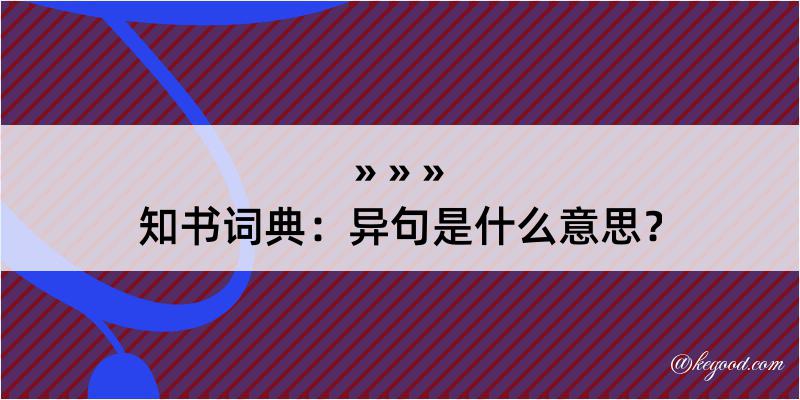 » » »
知书词典：异句是什么意思？

@kegood.com